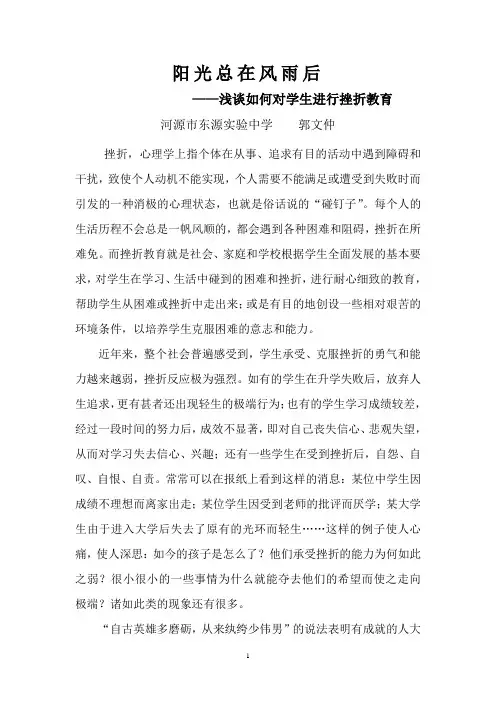 阳光总在风雨后

——浅谈如何对学生进行挫折教育

河源市东源实验中学　　郭文仲

挫折，心理学上指个体在从事、追求有目的活动中遇到障碍和干扰，致使个人动机不能实现，个人需要不能满足或遭受到失败时而引发的一种消极的心理状态，也就是俗话说的“碰钉子”。每个人的生活历程不会总是一帆风顺的，都会遇到各种困难和阻碍，挫折在所难免。而挫折教育就是社会、家庭和学校根据学生全面发展的基本要求，对学生在学习、生活中碰到的困难和挫折，进行耐心细致的教育，帮助学生从困难或挫折中走出来；或是有目的地创设一些相对艰苦的环境条件，以培养学生克服困难的意志和能力。

近年来，整个社会普遍感受到，学生承受、克服挫折的勇气和能力越来越弱，挫折反应极为强烈。如有的学生在升学失败后，放弃人生追求，更有甚者还出现轻生的极端行为；也有的学生学习成绩较差，经过一段时间的努力后，成效不显著，即对自己丧失信心、悲观失望，从而对学习失去信心、兴趣；还有一些学生在受到挫折后，自怨、自叹、自恨、自责。常常可以在报纸上看到这样的消息：某位中学生因成绩不理想而离家出走；某位学生因受到老师的批评而厌学；某大学生由于进入大学后失去了原有的光环而轻生……这样的例子使人心痛，使人深思：如今的孩子是怎么了？他们承受挫折的能力为何如此之弱？很小很小的一些事情为什么就能夺去他们的希望而使之走向极端？诸如此类的现象还有很多。

“自古英雄多磨砺，从来纨绔少伟男”的说法表明有成就的人大

1